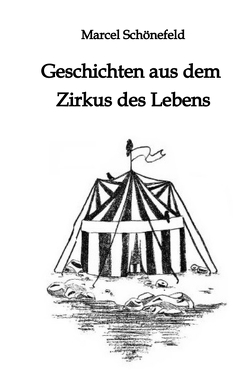 Marcel Schönefeld

Geschichten aus dem Zirkus des Lebens